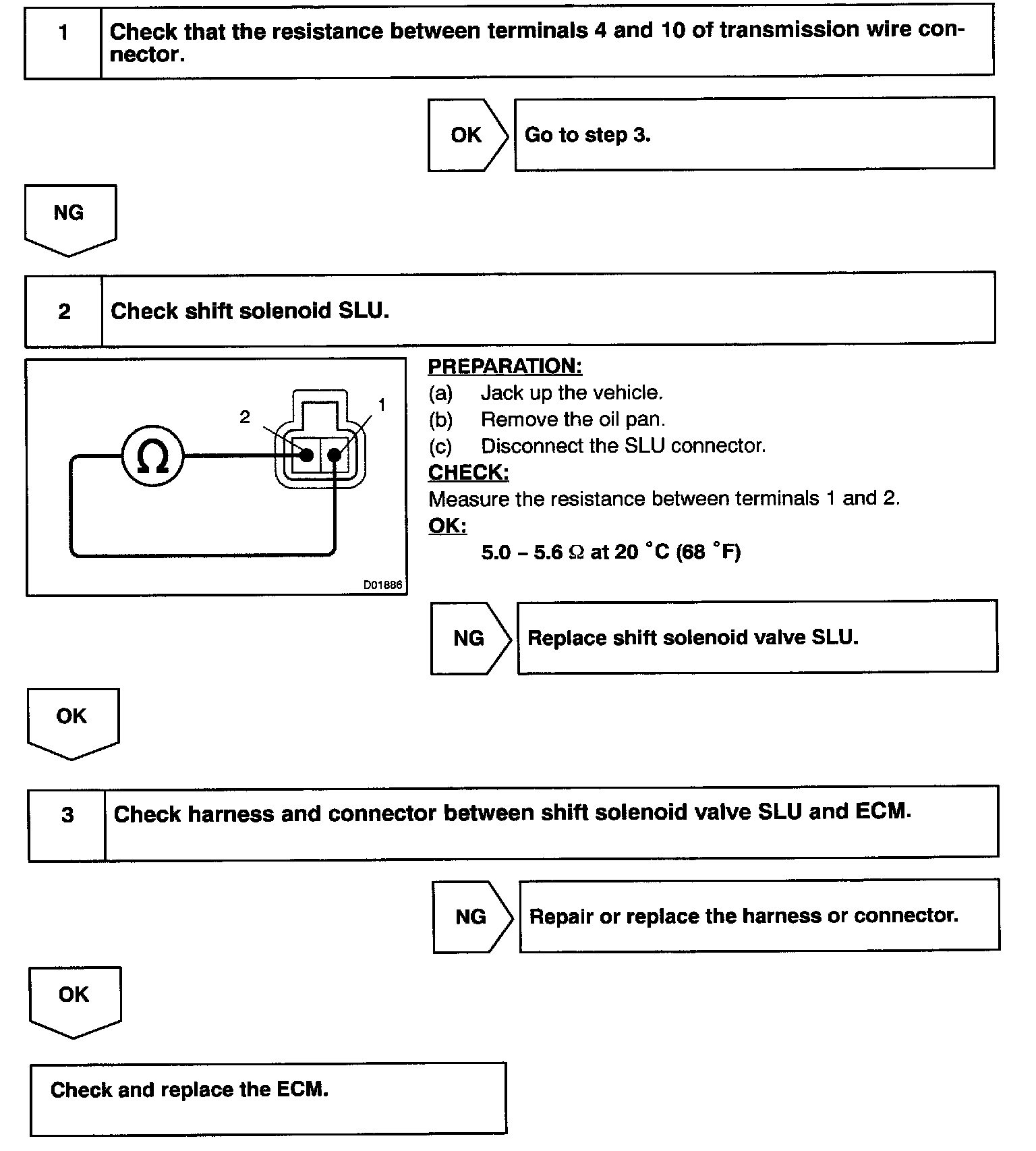 1 Check that the resistance between terminals 4 and 10 of transmission wire connector.

OK Go to step 3.

NG

2 Check shift solenoid SLU.

2 1 Ω D01886

PREPARATION:
(a) Jack up the vehicle.
(b) Remove the oil pan.
(c) Disconnect the SLU connector.
CHECK:
Measure the resistance between terminals 1 and 2.
OK:
5.0 – 5.6 Ω at 20 °C (68 °F)

NG Replace shift solenoid valve SLU.

OK

3 Check harness and connector between shift solenoid valve SLU and ECM.

NG Repair or replace the harness or connector.

OK

Check and replace the ECM.